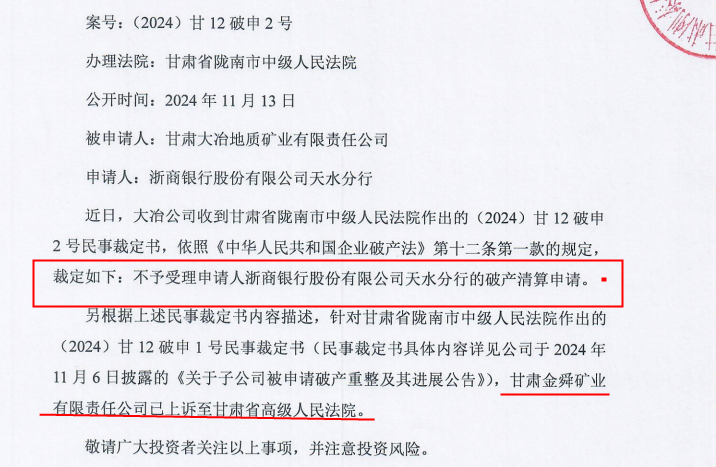 案号：（2024）甘 12 破申 2 号

办理法院：甘肃省陇南市中级人民法院

公开时间：2024 年 11 月 13 日

被申请人：甘肃大冶地质矿业有限责任公司

申请人：浙商银行股份有限公司天水分行

近日，大冶公司收到甘肃省陇南市中级人民法院作出的（2024）甘 12 破申 2 号民事裁定书，依照《中华人民共和国企业破产法》第十二条第一款的规定，裁定如下：不予受理申请人浙商银行股份有限公司天水分行的破产清算申请。

另根据上述民事裁定书内容描述，针对甘肃省陇南市中级人民法院作出的（2024）甘 12 破申 1 号民事裁定书（民事裁定书具体内容详见公司于 2024 年 11 月 6 日披露的《关于子公司被申请破产重整及其进展公告》），甘肃金舜矿业有限责任公司已上诉至甘肃省高级人民法院。

敬请广大投资者关注以上事项，并注意投资风险。